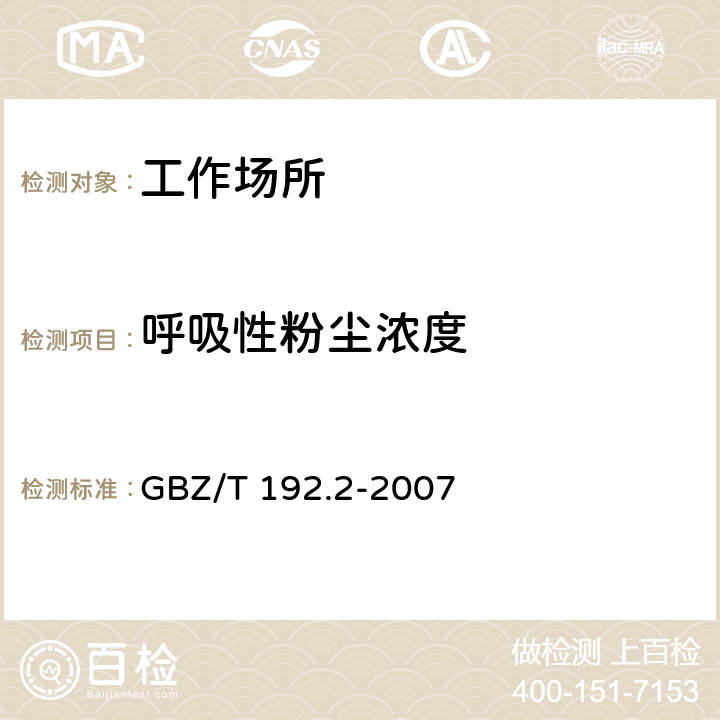 MA CNAS AC ilac-MRA

检测对象：工作场所

检测项目：呼吸性粉尘浓度

检测标准：GBZ/T 192.2-2007

百检
Baijiantest.com

做检测 上百检
400-151-7153